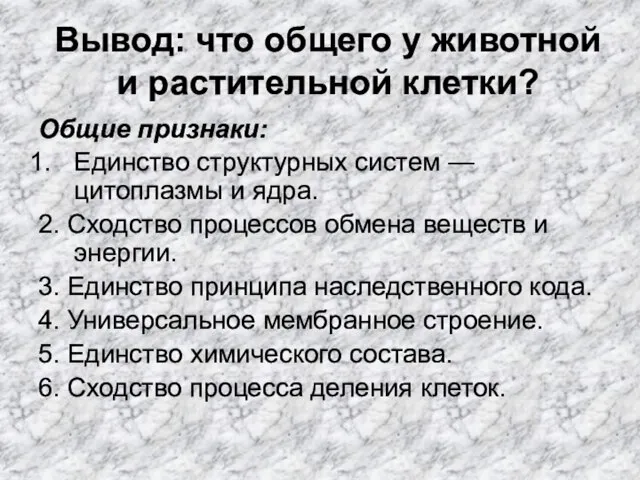 Вывод: что общего у животной и растительной клетки?

Общие признаки:

1. Единство структурных систем — цитоплазмы и ядра.
2. Сходство процессов обмена веществ и энергии.
3. Единство принципа наследственного кода.
4. Универсальное мембранное строение.
5. Единство химического состава.
6. Сходство процесса деления клеток.